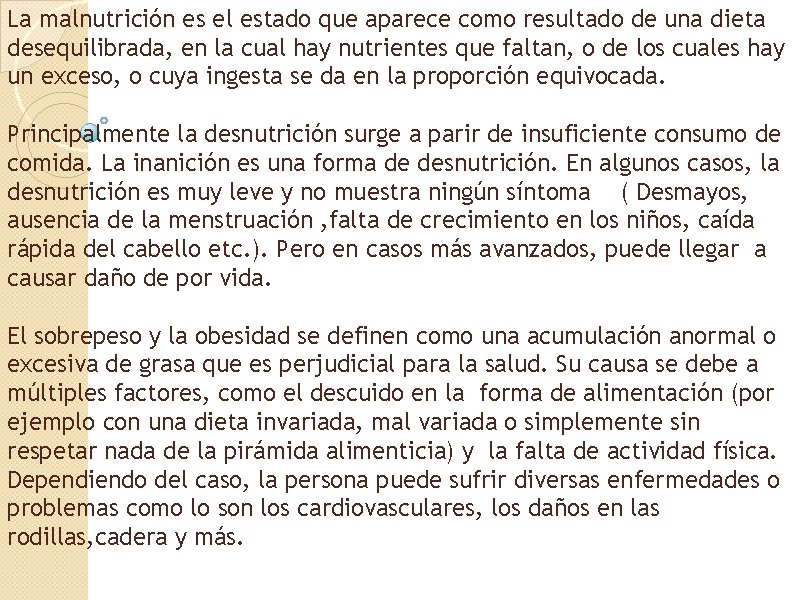 La malnutrición es el estado que aparece como resultado de una dieta desequilibrada, en la cual hay nutrientes que faltan, o de los cuales hay un exceso, o cuya ingesta se da en la proporción equivocada.

Principalmente la desnutrición surge a parir de insuficiente consumo de comida. La inanición es una forma de desnutrición. En algunos casos, la desnutrición es muy leve y no muestra ningún síntoma ( Desmayos, ausencia de la menstruación ,falta de crecimiento en los niños, caída rápida del cabello etc.). Pero en casos más avanzados, puede llegar a causar daño de por vida.

El sobrepeso y la obesidad se definen como una acumulación anormal o excesiva de grasa que es perjudicial para la salud. Su causa se debe a múltiples factores, como el descuido en la forma de alimentación (por ejemplo con una dieta invariada, mal variada o simplemente sin respetar nada de la pirámida alimenticia) y la falta de actividad física. Dependiendo del caso, la persona puede sufrir diversas enfermedades o problemas como lo son los cardiovasculares, los daños en las rodillas,cadera y más.